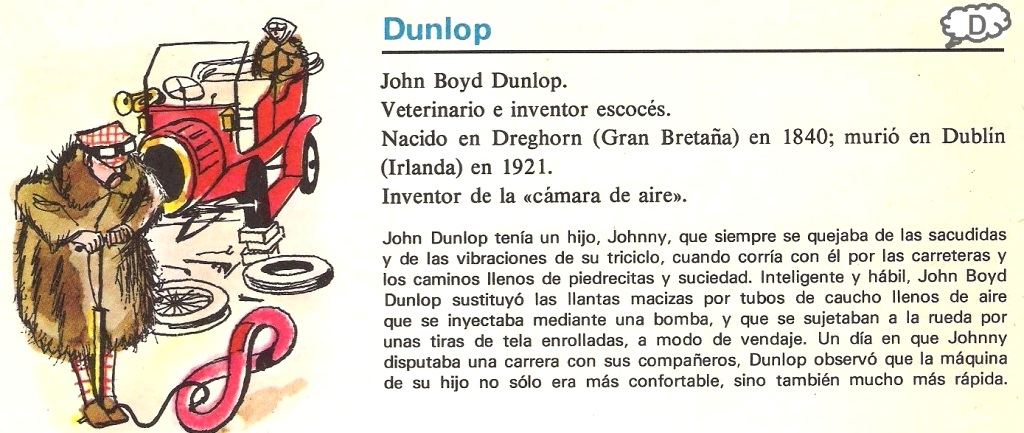 Dunlop

D

John Boyd Dunlop.
Veterinario e inventor escocés.
Nacido en Dreghorn (Gran Bretaña) en 1840; murió en Dublín (Irlanda) en 1921.
Inventor de la «cámara de aire».

John Dunlop tenía un hijo, Johnny, que siempre se quejaba de las sacudidas y de las vibraciones de su triciclo, cuando corría con él por las carreteras y los caminos llenos de piedrecitas y suciedad. Inteligente y hábil, John Boyd Dunlop sustituyó las llantas macizas por tubos de caucho llenos de aire que se inyectaba mediante una bomba, y que se sujetaban a la rueda por unas tiras de tela enrolladas, a modo de vendaje. Un día en que Johnny disputaba una carrera con sus compañeros, Dunlop observó que la máquina de su hijo no sólo era más confortable, sino también mucho más rápida.